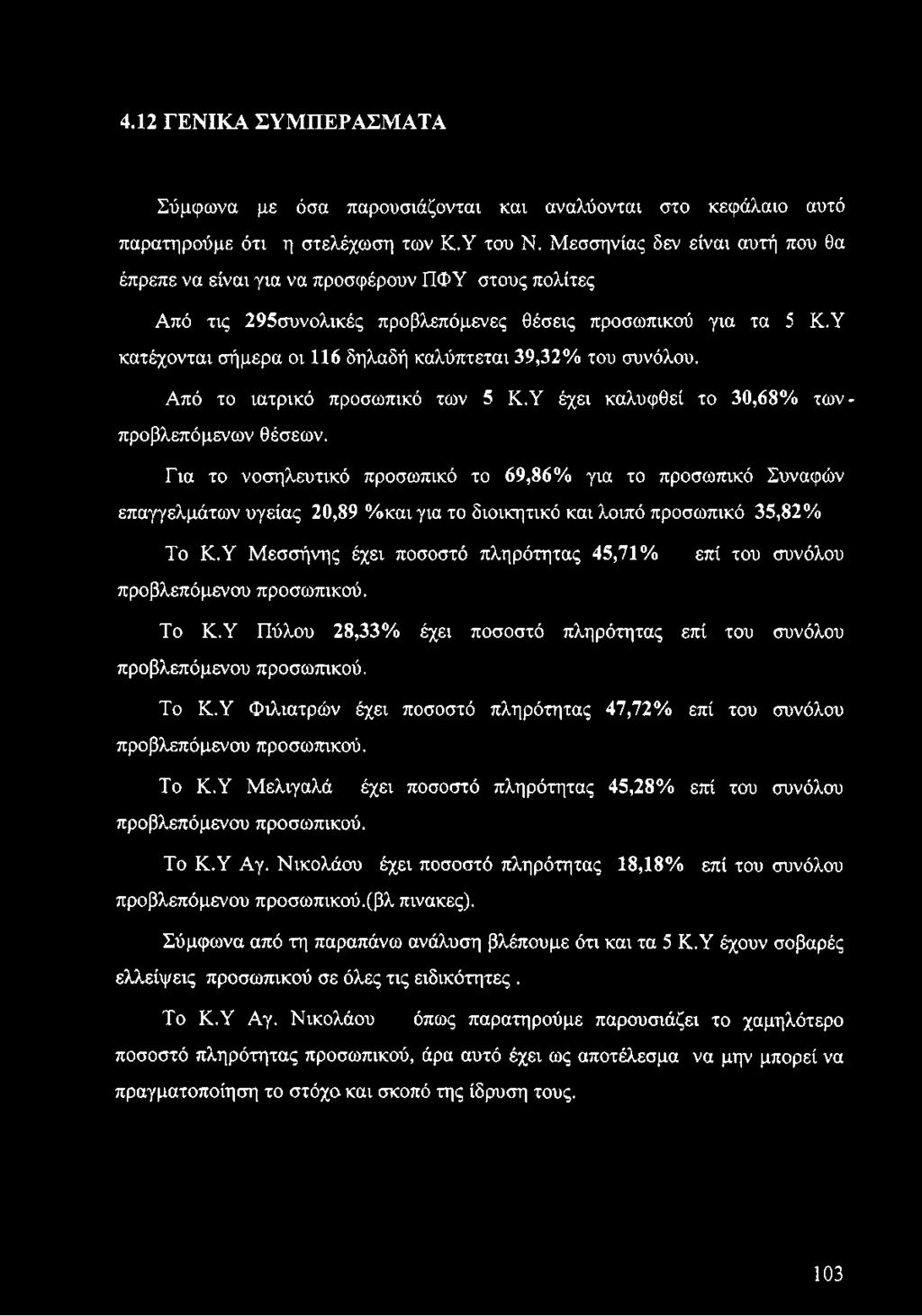 4.12 ΓΕΝΙΚΑ ΣΥΜΠΕΡΑΣΜΑΤΑ

Σύμφωνα με όσα παρουσιάζονται και αναλύονται στο κεφάλαιο αυτό παρατηρούμε ότι η στελέχωση των Κ.Υ του Ν. Μεσσηνίας δεν είναι αυτή που θα έπρεπε να είναι για να προσφέρουν ΠΦΥ στους πολίτες

Από τις 295συνολικές προβλεπόμενες θέσεις προσωπικού για τα 5 Κ.Υ κατέχονται σήμερα οι 116 δηλαδή καλύπτεται 39,32% του συνόλου.

Από το ιατρικό προσωπικό των 5 Κ.Υ έχει καλυφθεί το 30,68% των - προβλεπόμενων θέσεων.

Για το νοσηλευτικό προσωπικό το 69,86% για το προσωπικό Συναφών επαγγελμάτων υγείας 20,89 %και για το διοικητικό και λοιπό προσωπικό 35,82%

Το Κ.Υ Μεσσήνης έχει ποσοστό πληρότητας 45,71% επί του συνόλου προβλεπόμενου προσωπικού.

Το Κ.Υ Πύλου 28,33% έχει ποσοστό πληρότητας επί του συνόλου προβλεπόμενου προσωπικού.

Το Κ.Υ Φιλιατρών έχει ποσοστό πληρότητας 47,72% επί του συνόλου προβλεπόμενου προσωπικού.

Το Κ.Υ Μελιγαλά έχει ποσοστό πληρότητας 45,28% επί του συνόλου προβλεπόμενου προσωπικού.

Το Κ.Υ Αγ. Νικολάου έχει ποσοστό πληρότητας 18,18% επί του συνόλου προβλεπόμενου προσωπικού.(βλ πινακες).

Σύμφωνα από τη παραπάνω ανάλυση βλέπουμε ότι και τα 5 Κ.Υ έχουν σοβαρές ελλείψεις προσωπικού σε όλες τις ειδικότητες .

Το Κ.Υ Αγ. Νικολάου όπως παρατηρούμε παρουσιάζει το χαμηλότερο ποσοστό πληρότητας προσωπικού, άρα αυτό έχει ως αποτέλεσμα να μην μπορεί να πραγματοποίηση το στόχο και σκοπό της ίδρυση τους.

103